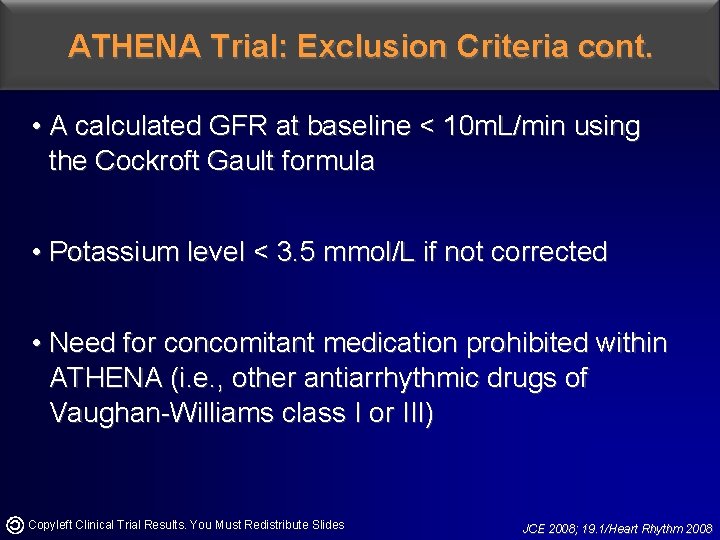 ATHENA Trial: Exclusion Criteria cont.

• A calculated GFR at baseline < 10mL/min using the Cockroft Gault formula

• Potassium level < 3.5 mmol/L if not corrected

• Need for concomitant medication prohibited within ATHENA (i.e., other antiarrhythmic drugs of Vaughan-Williams class I or III)

Copyleft Clinical Trial Results. You Must Redistribute Slides

JCE 2008; 19.1/Heart Rhythm 2008